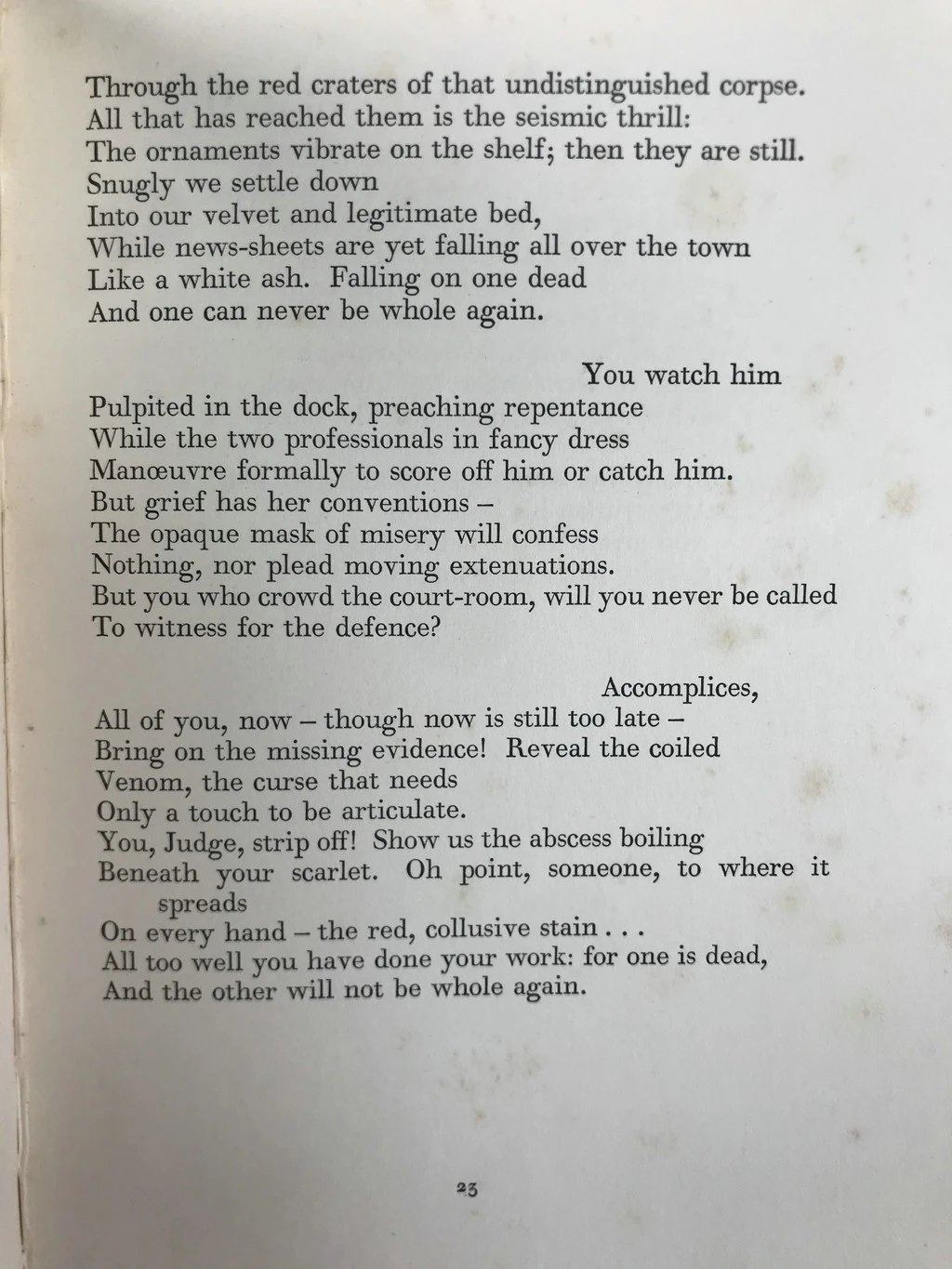 Through the red craters of that undistinguished corpse.
All that has reached them is the seismic thrill:
The ornaments vibrate on the shelf; then they are still.
Snugly we settle down
Into our velvet and legitimate bed,
While news-sheets are yet falling all over the town
Like a white ash. Falling on one dead
And one can never be whole again.

You watch him
Pulpited in the dock, preaching repentance
While the two professionals in fancy dress
Manœuvre formally to score off him or catch him.
But grief has her conventions –
The opaque mask of misery will confess
Nothing, nor plead moving extenuations.
But you who crowd the court-room, will you never be called
To witness for the defence?

Accomplices,
All of you, now – though now is still too late –
Bring on the missing evidence! Reveal the coiled
Venom, the curse that needs
Only a touch to be articulate.
You, Judge, strip off! Show us the abscess boiling
Beneath your scarlet. Oh point, someone, to where it spreads
On every hand – the red, collusive stain . . .
All too well you have done your work: for one is dead,
And the other will not be whole again.

23